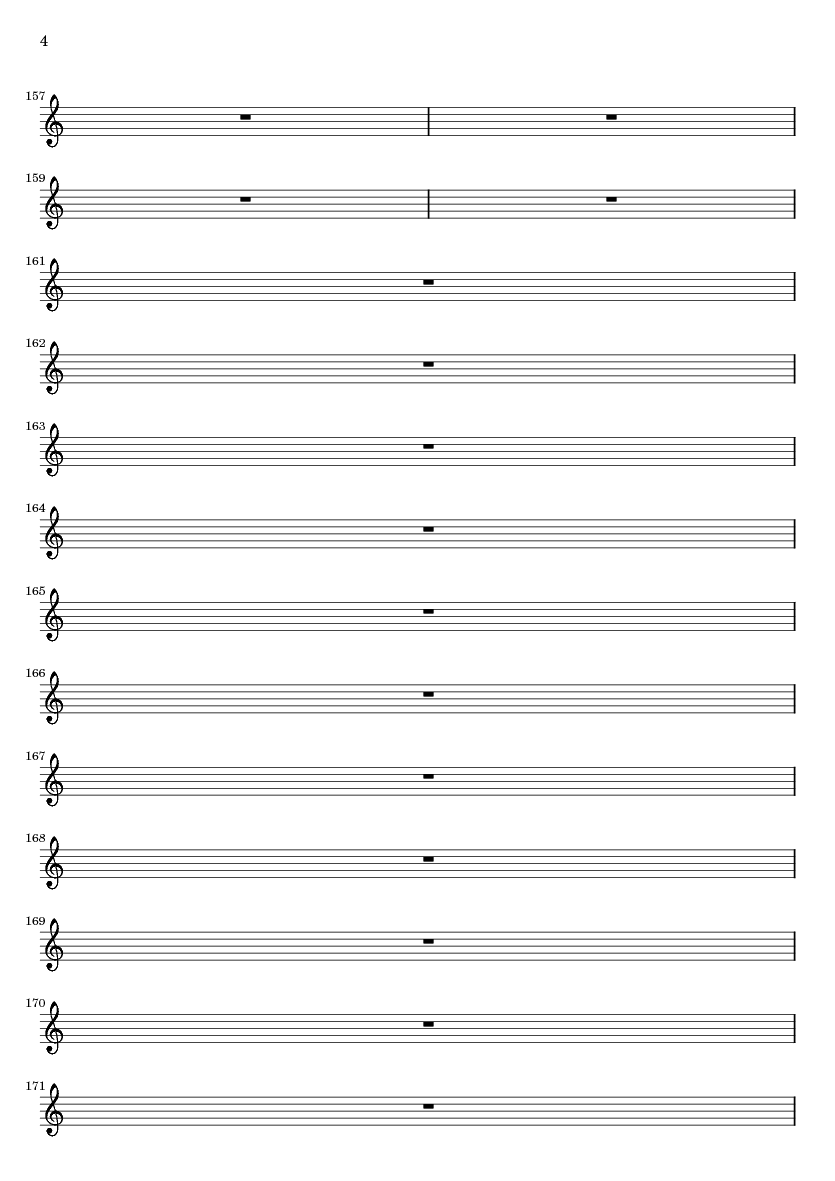 4

157

159

161

162

163

164

165

166

167

168

169

170

171